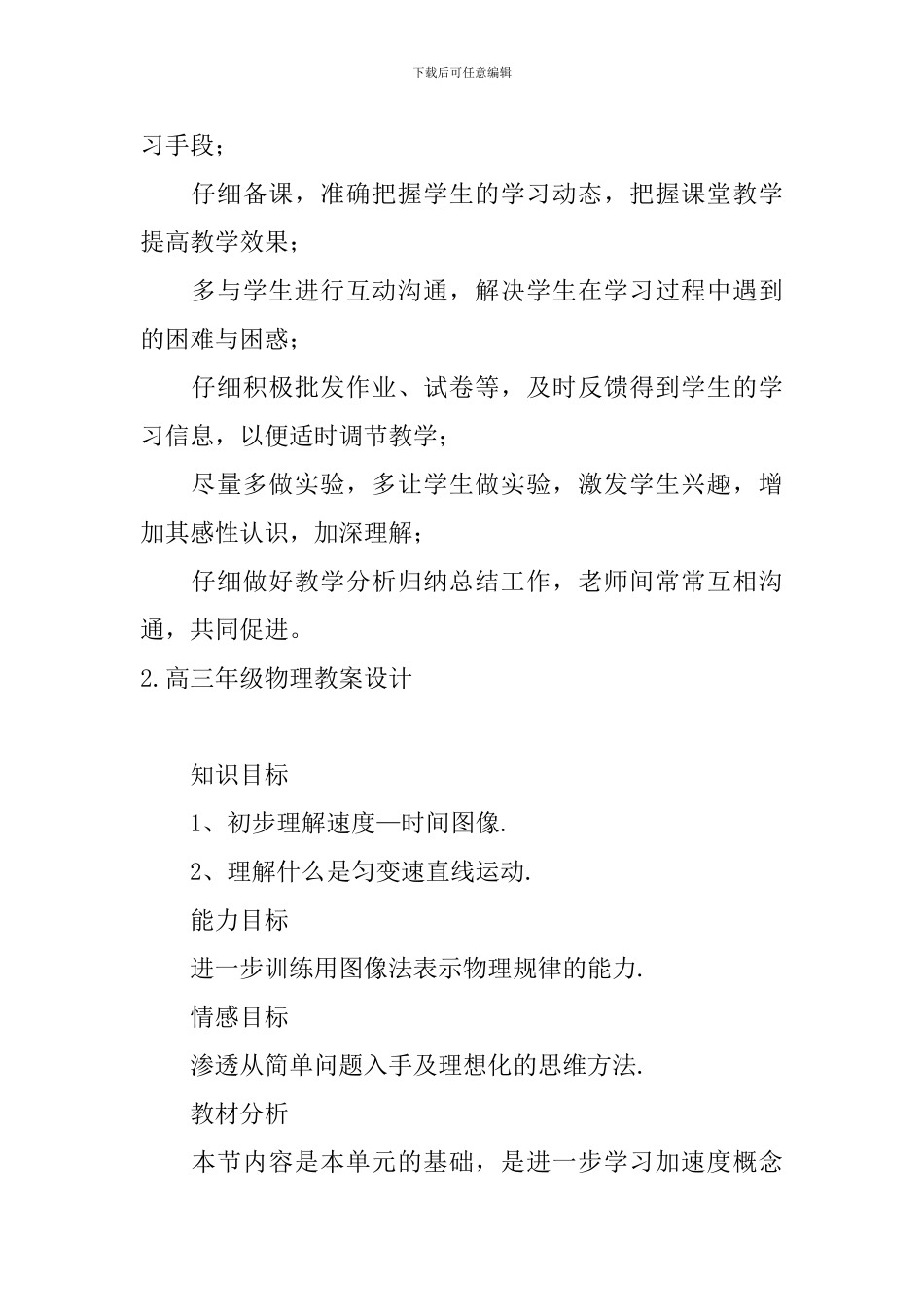 下载后可任意编辑

习手段；

仔细备课，准确把握学生的学习动态，把握课堂教学提高教学效果；

多与学生进行互动沟通，解决学生在学习过程中遇到的困难与困惑；

仔细积极批发作业、试卷等，及时反馈得到学生的学习信息，以便适时调节教学；

尽量多做实验，多让学生做实验，激发学生兴趣，增加其感性认识，加深理解；

仔细做好教学分析归纳总结工作，老师间常常互相沟通，共同促进。

2.高三年级物理教案设计

知识目标

1、初步理解速度—时间图像.

2、理解什么是匀变速直线运动.

能力目标

进一步训练用图像法表示物理规律的能力.

情感目标

渗透从简单问题入手及理想化的思维方法.

教材分析

本节内容是本单元的基础，是进一步学习加速度概念